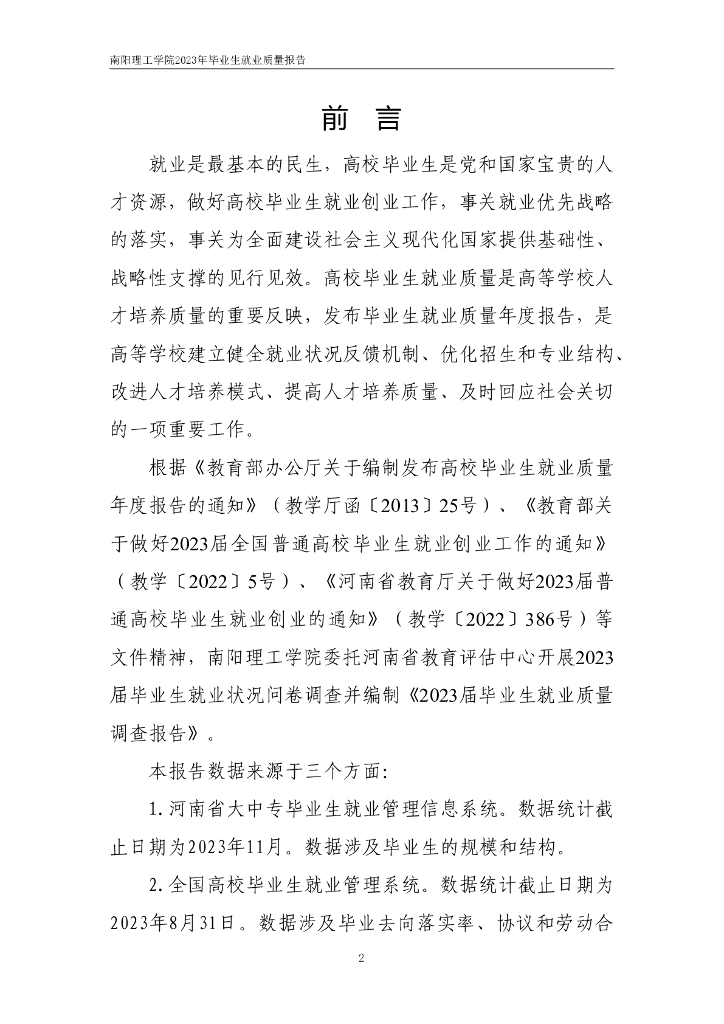 南阳理工学院2023年毕业生就业质量报告

前 言

就业是最基本的民生，高校毕业生是党和国家宝贵的人才资源，做好高校毕业生就业创业工作，事关就业优先战略的落实，事关为全面建设社会主义现代化国家提供基础性、战略性支撑的见行见效。高校毕业生就业质量是高等学校人才培养质量的重要反映，发布毕业生就业质量年度报告，是高等学校建立健全就业状况反馈机制、优化招生和专业结构、改进人才培养模式、提高人才培养质量、及时回应社会关切的一项重要工作。

根据《教育部办公厅关于编制发布高校毕业生就业质量年度报告的通知》（教学厅函〔2013〕25号）、《教育部关于做好2023届全国普通高校毕业生就业创业工作的通知》（教学〔2022〕5号）、《河南省教育厅关于做好2023届普通高校毕业生就业创业的通知》（教学〔2022〕386号）等文件精神，南阳理工学院委托河南省教育评估中心开展2023届毕业生就业状况问卷调查并编制《2023届毕业生就业质量调查报告》。

本报告数据来源于三个方面：

1. 河南省大中专毕业生就业管理信息系统。数据统计截止日期为2023年11月。数据涉及毕业生的规模和结构。

2. 全国高校毕业生就业管理系统。数据统计截止日期为2023年8月31日。数据涉及毕业去向落实率、协议和劳动合

2